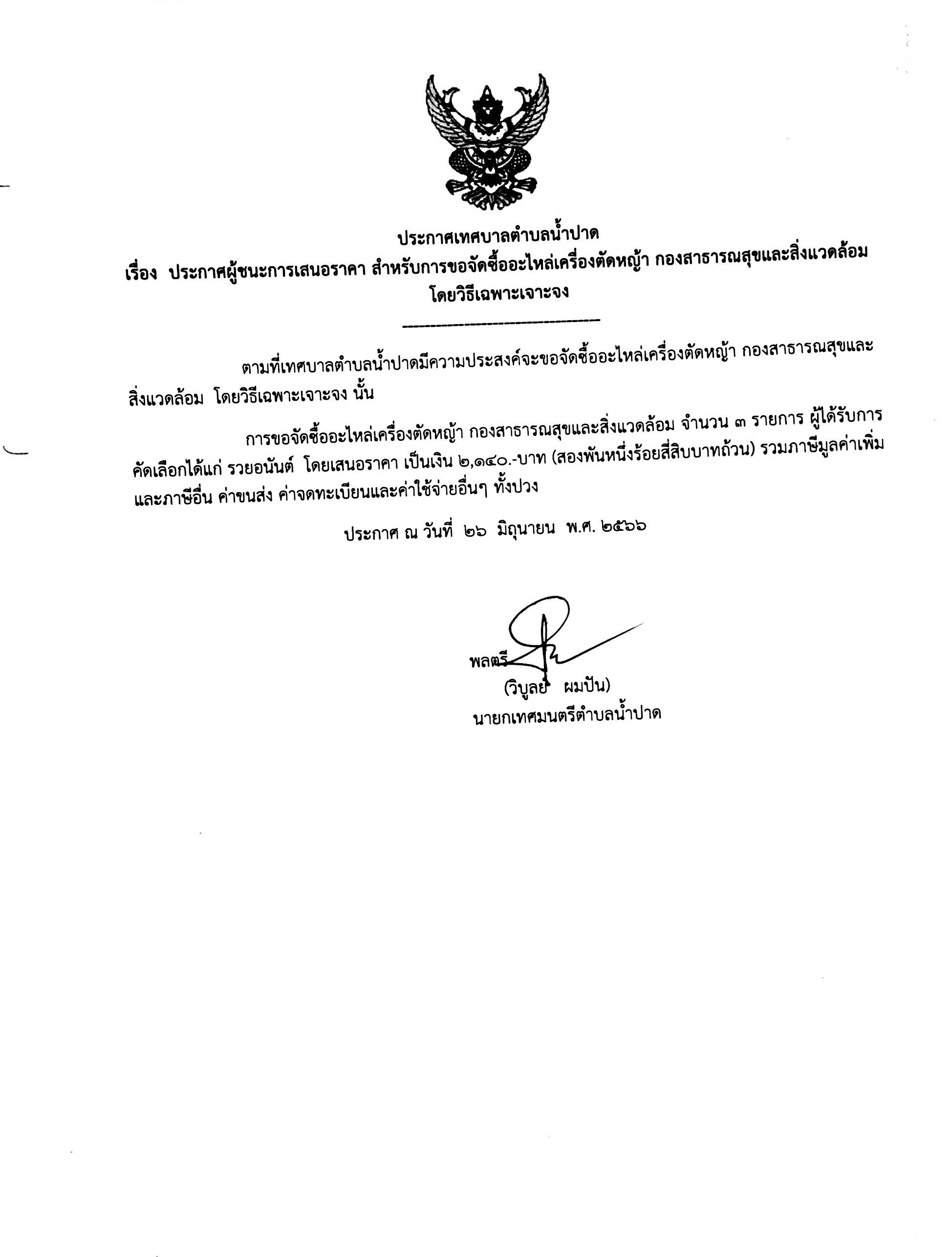 ประกาศเทศบาลตำบลน้ำปาด
เรื่อง ประกาศผู้ชนะการเสนอราคา สำหรับการขอจัดซื้ออะไหล่เครื่องตัดหญ้า กองสาธารณสุขและสิ่งแวดล้อม โดยวิธีเฉพาะเจาะจง

ตามที่เทศบาลตำบลน้ำปาดมีความประสงค์จะขอจัดซื้ออะไหล่เครื่องตัดหญ้า กองสาธารณสุขและสิ่งแวดล้อม โดยวิธีเฉพาะเจาะจง นั้น

การขอจัดซื้ออะไหล่เครื่องตัดหญ้า กองสาธารณสุขและสิ่งแวดล้อม จำนวน ๓ รายการ ผู้ได้รับการคัดเลือกได้แก่ รวยอนันต์ โดยเสนอราคา เป็นเงิน ๒,๑๔๐.-บาท (สองพันหนึ่งร้อยสี่สิบบาทถ้วน) รวมภาษีมูลค่าเพิ่มและภาษีอื่น ค่าขนส่ง ค่าจดทะเบียนและค่าใช้จ่ายอื่นๆ ทั้งปวง

ประกาศ ณ วันที่ ๒๖ มิถุนายน พ.ศ. ๒๕๖๖

พลตรี
(วิบูลย์ ผมปัน)
นายกเทศมนตรีตำบลน้ำปาด